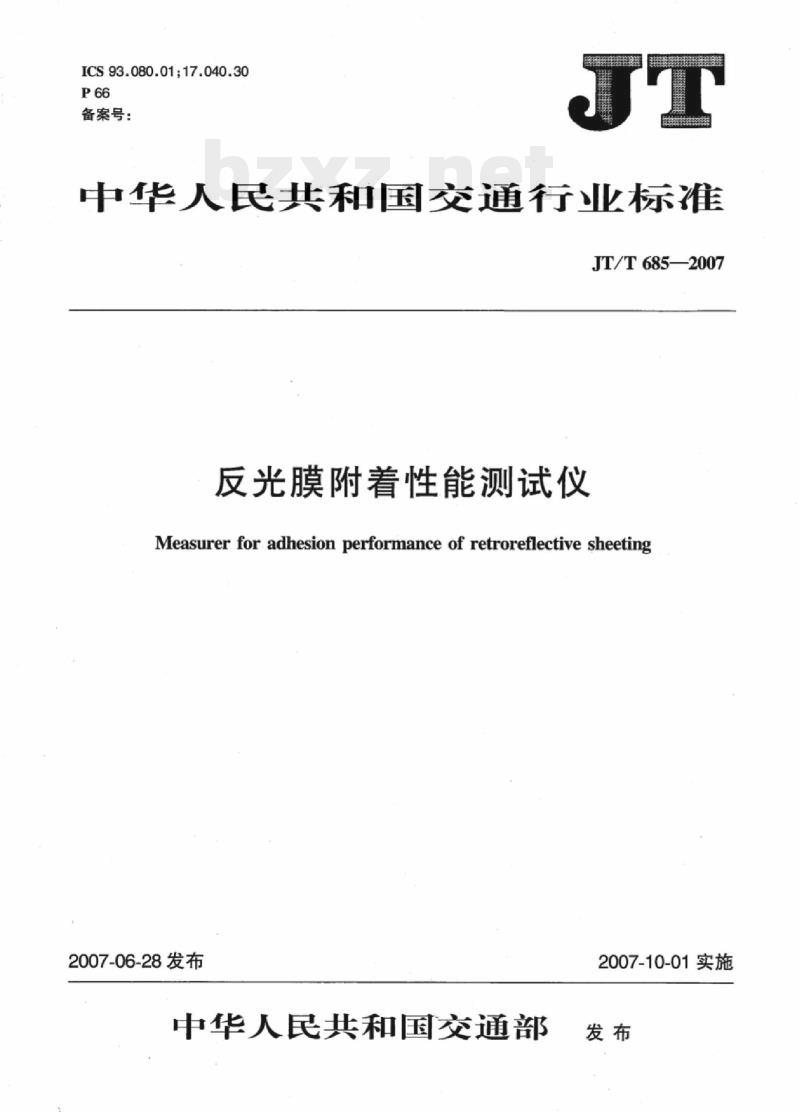 ICS 93.080.01;17.040.30
P 66
备案号:

JT

bzxz.net

中华人民共和国交通行业标准

JT/T 685—2007

反光膜附着性能测试仪

Measurer for adhesion performance of retroreflective sheeting

2007-06-28 发布

2007-10-01 实施

中华人民共和国交通部 发布